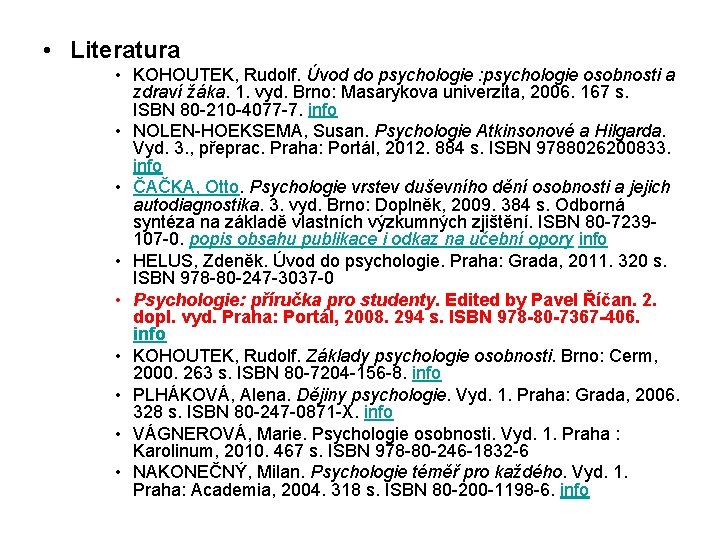 • Literatura

• KOHOUTEK, Rudolf. Úvod do psychologie :psychologie osobnosti a zdraví žáka. 1. vyd. Brno: Masarykova univerzita, 2006. 167 s. ISBN 80-210-4077-7. info
• NOLEN-HOEKSEMA, Susan. Psychologie Atkinsonové a Hilgarda. Vyd. 3., přeprac. Praha: Portál, 2012. 884 s. ISBN 9788026200833. info
• ČAČKA, Otto. Psychologie vrstev duševního dění osobnosti a jejich autodiagnostika. 3. vyd. Brno: Doplněk, 2009. 384 s. Odborná syntéza na základě vlastních výzkumných zjištění. ISBN 80-7239-107-0. popis obsahu publikace i odkaz na učební opory info
• HELUS, Zdeněk. Úvod do psychologie. Praha: Grada, 2011. 320 s. ISBN 978-80-247-3037-0
• Psychologie: příručka pro studenty. Edited by Pavel Říčan. 2. dopl. vyd. Praha: Portál, 2008. 294 s. ISBN 978-80-7367-406. info
• KOHOUTEK, Rudolf. Základy psychologie osobnosti. Brno: Cerm, 2000. 263 s. ISBN 80-7204-156-8. info
• PLHÁKOVÁ, Alena. Dějiny psychologie. Vyd. 1. Praha: Grada, 2006. 328 s. ISBN 80-247-0871-X. info
• VÁGNEROVÁ, Marie. Psychologie osobnosti. Vyd. 1. Praha : Karolinum, 2010. 467 s. ISBN 978-80-246-1832-6
• NAKONEČNÝ, Milan. Psychologie téměř pro každého. Vyd. 1. Praha: Academia, 2004. 318 s. ISBN 80-200-1198-6. info